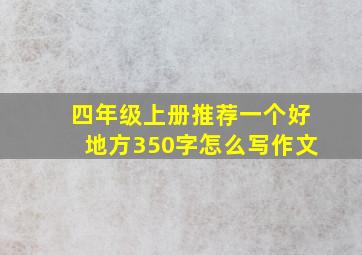 四年级上册推荐一个好地方350字怎么写作文